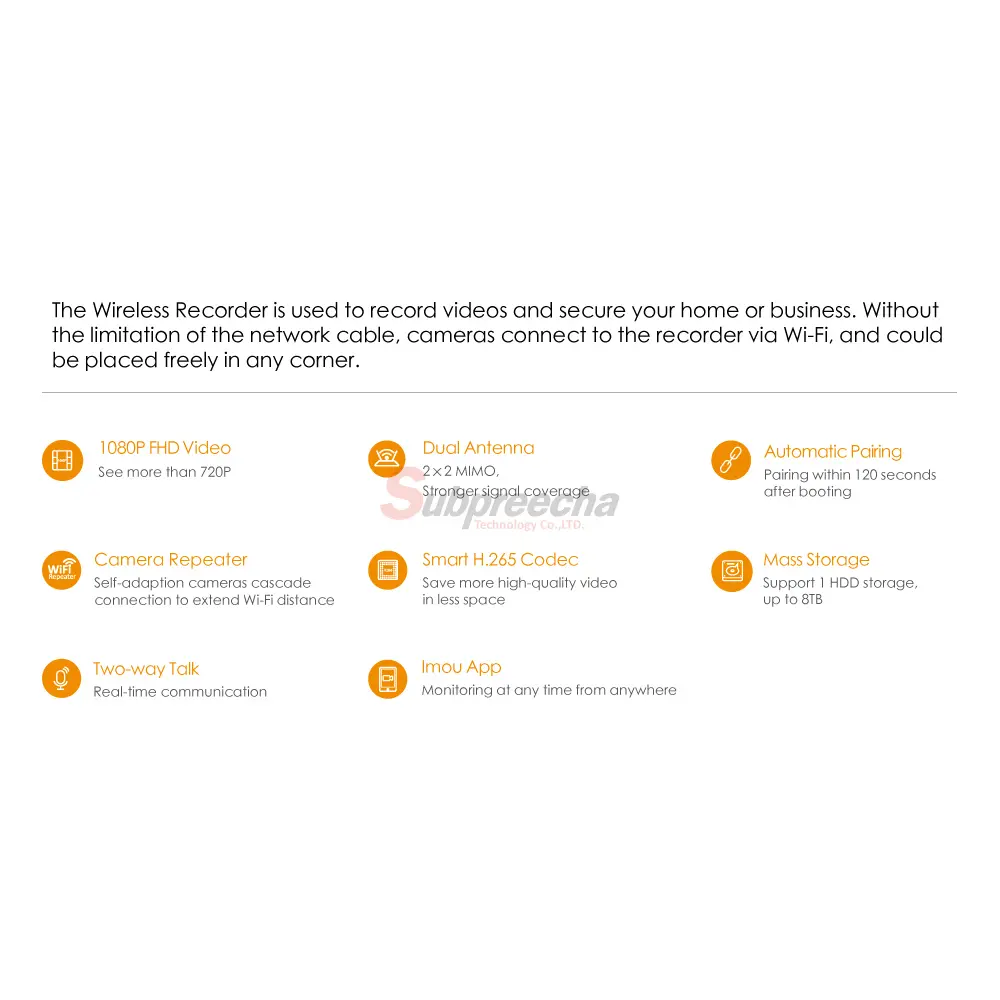 The Wireless Recorder is used to record videos and secure your home or business. Without the limitation of the network cable, cameras connect to the recorder via Wi-Fi, and could be placed freely in any corner.

1080P FHD Video
See more than 720P

Camera Repeater
Self-adaption cameras cascade connection to extend Wi-Fi distance

Two-way Talk
Real-time communication

Dual Antenna
2×2 MIMO,
Stronger signal coverage

Smart H.265 Codec
Save more high-quality video in less space

Imou App
Monitoring at any time from anywhere

Automatic Pairing
Pairing within 120 seconds after booting

Mass Storage
Support 1 HDD storage, up to 8TB

Subpreecha
Technology Co.,LTD.